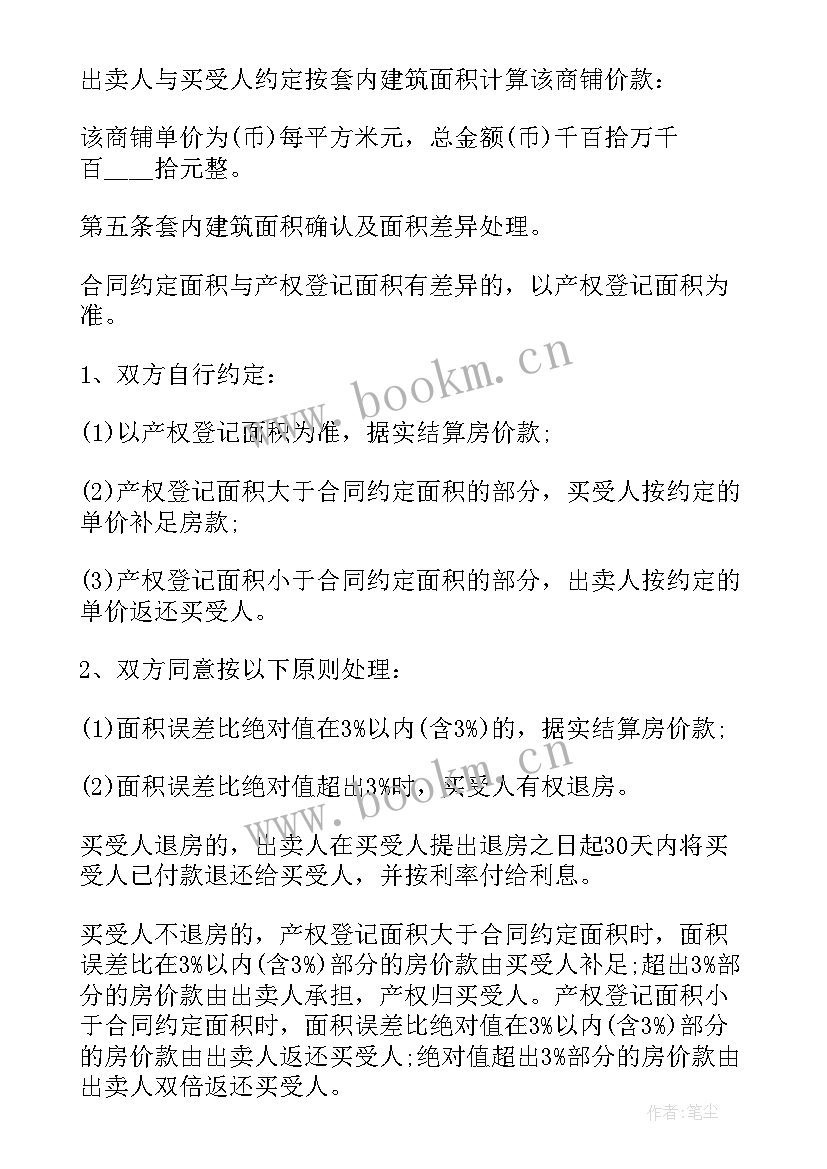 出卖人与买受人约定按套内建筑面积计算该商铺价款：

该商铺单价为(币)每平方米元，总金额(币)千百拾万千百____拾元整。

第五条套内建筑面积确认及面积差异处理。

合同约定面积与产权登记面积有差异的，以产权登记面积为准。

1、双方自行约定：

(1)以产权登记面积为准，据实结算房价款;

(2)产权登记面积大于合同约定面积的部分，买受人按约定的单价补足房款;

(3)产权登记面积小于合同约定面积的部分，出卖人按约定的单价返还买受人。

2、双方同意按以下原则处理：

(1)面积误差比绝对值在3%以内(含3%)的，据实结算房价款;

(2)面积误差比绝对值超出3%时，买受人有权退房。

买受人退房的，出卖人在买受人提出退房之日起30天内将买受人已付款退还给买受人，并按利率付给利息。

买受人不退房的，产权登记面积大于合同约定面积时，面积误差比在3%以内(含3%)部分的房价款由买受人补足;超出3%部分的房价款由出卖人承担，产权归买受人。产权登记面积小于合同约定面积时，面积误差比绝对值在3%以内(含3%)部分的房价款由出卖人返还买受人;绝对值超出3%部分的房价款由出卖人双倍返还买受人。

www.bookm.cn

www.bookm.cn

作者:笔尘